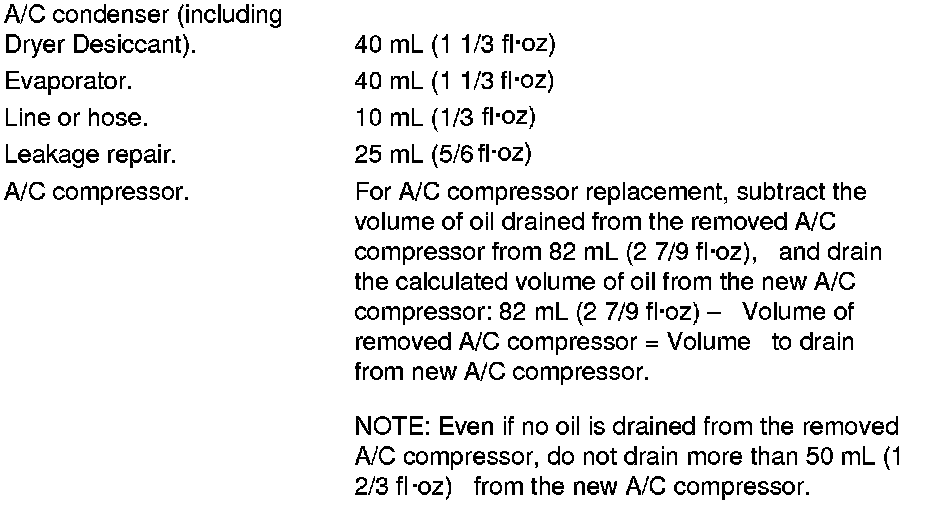 A/C condenser (including Dryer Desiccant).
40 mL (1 1/3 fl·oz)

Evaporator.
40 mL (1 1/3 fl·oz)

Line or hose.
10 mL (1/3 fl·oz)

Leakage repair.
25 mL (5/6 fl·oz)

A/C compressor.
For A/C compressor replacement, subtract the volume of oil drained from the removed A/C compressor from 82 mL (2 7/9 fl·oz), and drain the calculated volume of oil from the new A/C compressor: 82 mL (2 7/9 fl·oz) – Volume of removed A/C compressor = Volume to drain from new A/C compressor.

NOTE: Even if no oil is drained from the removed A/C compressor, do not drain more than 50 mL (1 2/3 fl·oz) from the new A/C compressor.